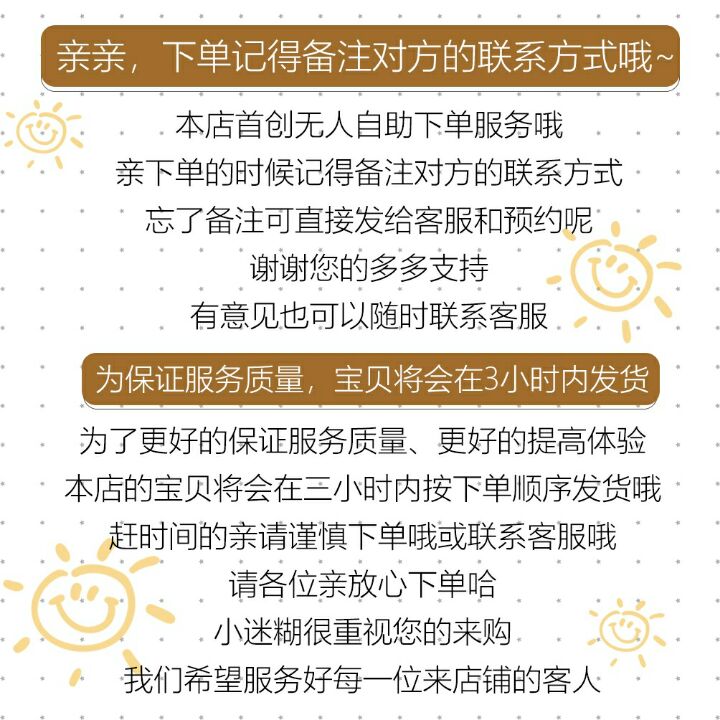 亲亲，下单记得备注对方的联系方式哦~

本店首创无人自助下单服务哦
亲下单的时候记得备注对方的联系方式
忘了备注可直接发给客服和预约呢
谢谢您的多多支持
有意见也可以随时联系客服

为保证服务质量，宝贝将会在3小时内发货

为了更好的保证服务质量、更好的提高体验
本店的宝贝将会在三小时内按下单顺序发货哦
赶时间的亲请谨慎下单哦或联系客服哦
请各位亲放心下单哈
小迷糊很重视您的来购
我们希望服务好每一位来店铺的客人